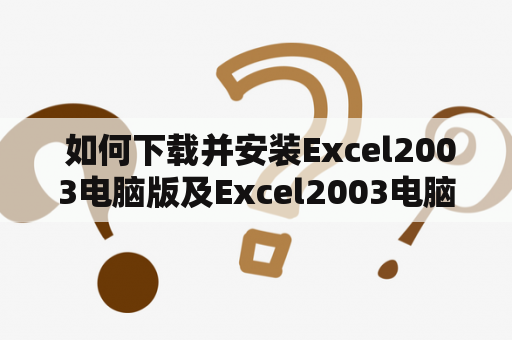 如何下载并安装Excel2003电脑版及Excel2003电脑